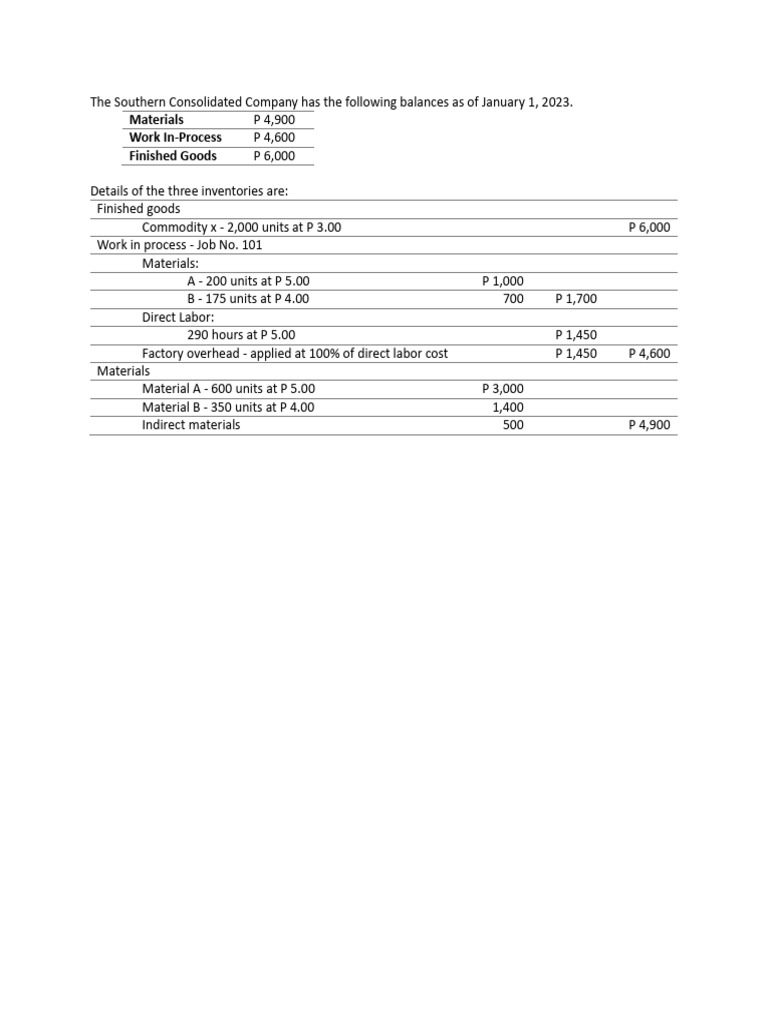 The Southern Consolidated Company has the following balances as of January 1, 2023.

| | |
|---|---|
| **Materials** | P 4,900 |
| **Work In-Process** | P 4,600 |
| **Finished Goods** | P 6,000 |

Details of the three inventories are:

| | | | |
|---|---|---|---|
| Finished goods | | | |
| Commodity x - 2,000 units at P 3.00 | | | P 6,000 |
| Work in process - Job No. 101 | | | |
| Materials: | | | |
| A - 200 units at P 5.00 | P 1,000 | | |
| B - 175 units at P 4.00 | 700 | P 1,700 | |
| Direct Labor: | | | |
| 290 hours at P 5.00 | | P 1,450 | |
| Factory overhead - applied at 100% of direct labor cost | | P 1,450 | P 4,600 |
| Materials | | | |
| Material A - 600 units at P 5.00 | P 3,000 | | |
| Material B - 350 units at P 4.00 | 1,400 | | |
| Indirect materials | 500 | | P 4,900 |